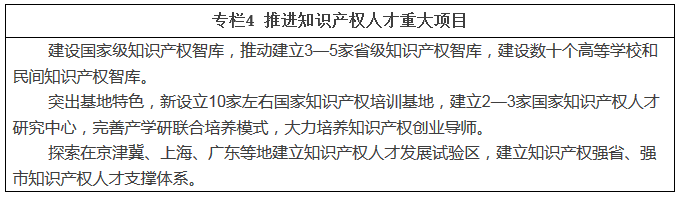 专栏4 推进知识产权人才重大项目

建设国家级知识产权智库，推动建立3—5家省级知识产权智库，建设数十个高等学校和民间知识产权智库。

突出基地特色，新设立10家左右国家知识产权培训基地，建立2—3家国家知识产权人才研究中心，完善产学研联合培养模式，大力培养知识产权创业导师。

探索在京津冀、上海、广东等地建立知识产权人才发展试验区，建立知识产权强省、强市知识产权人才支撑体系。